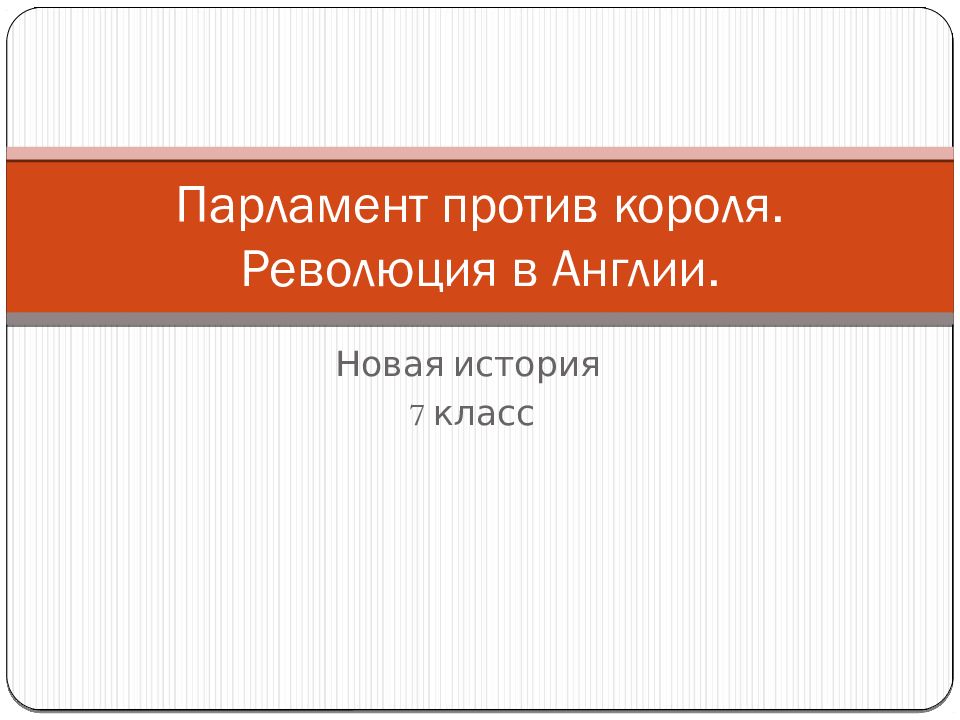 Парламент против короля. Революция в Англии.

Новая история
7 класс